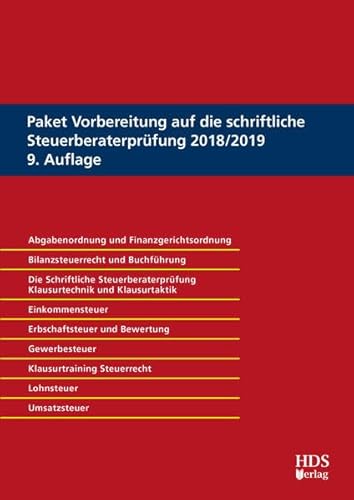 Paket Vorbereitung auf die schriftliche Steuerberaterprüfung 2018/2019
9. Auflage

Abgabenordnung und Finanzgerichtsordnung

Bilanzsteuerrecht und Buchführung

Die Schriftliche Steuerberaterprüfung
Klausurtechnik und Klausurtaktik

Einkommensteuer

Erbschaftsteuer und Bewertung

Gewerbesteuer

Klausurtraining Steuerrecht

Lohnsteuer

Umsatzsteuer

HDS
Verlag